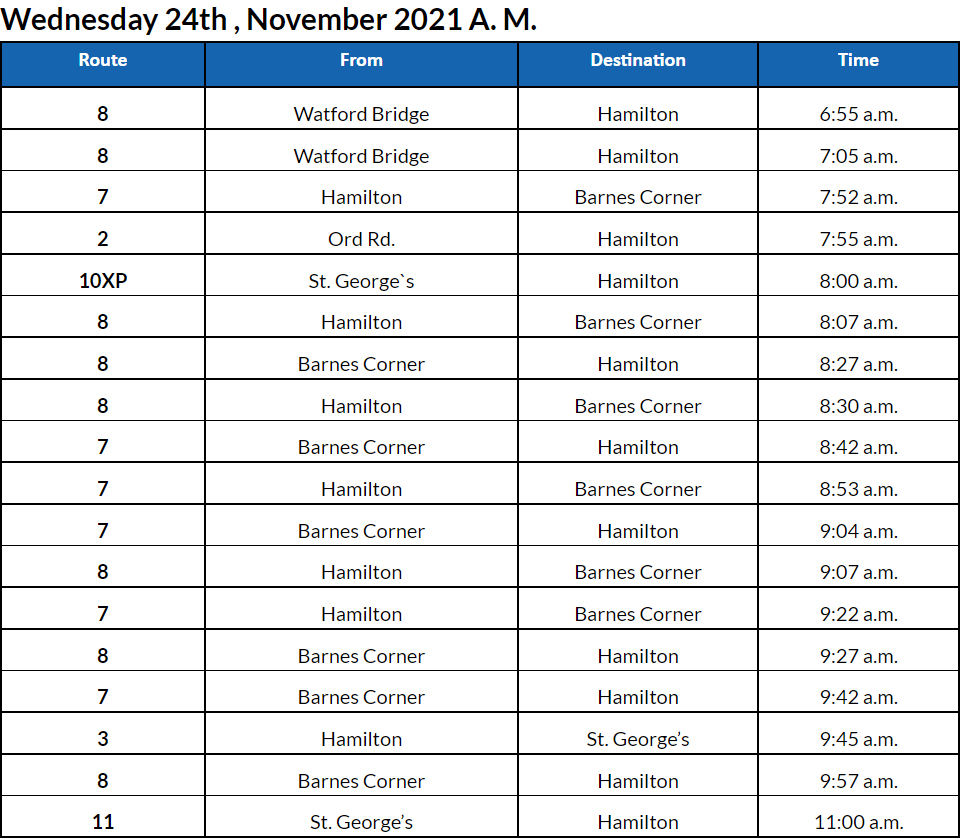 Wednesday 24th , November 2021 A. M.

| Route | From | Destination | Time |
|---|---|---|---|
| 8 | Watford Bridge | Hamilton | 6:55 a.m. |
| 8 | Watford Bridge | Hamilton | 7:05 a.m. |
| 7 | Hamilton | Barnes Corner | 7:52 a.m. |
| 2 | Ord Rd. | Hamilton | 7:55 a.m. |
| 10XP | St. George`s | Hamilton | 8:00 a.m. |
| 8 | Hamilton | Barnes Corner | 8:07 a.m. |
| 8 | Barnes Corner | Hamilton | 8:27 a.m. |
| 8 | Hamilton | Barnes Corner | 8:30 a.m. |
| 7 | Barnes Corner | Hamilton | 8:42 a.m. |
| 7 | Hamilton | Barnes Corner | 8:53 a.m. |
| 7 | Barnes Corner | Hamilton | 9:04 a.m. |
| 8 | Hamilton | Barnes Corner | 9:07 a.m. |
| 7 | Hamilton | Barnes Corner | 9:22 a.m. |
| 8 | Barnes Corner | Hamilton | 9:27 a.m. |
| 7 | Barnes Corner | Hamilton | 9:42 a.m. |
| 3 | Hamilton | St. George's | 9:45 a.m. |
| 8 | Barnes Corner | Hamilton | 9:57 a.m. |
| 11 | St. George's | Hamilton | 11:00 a.m. |